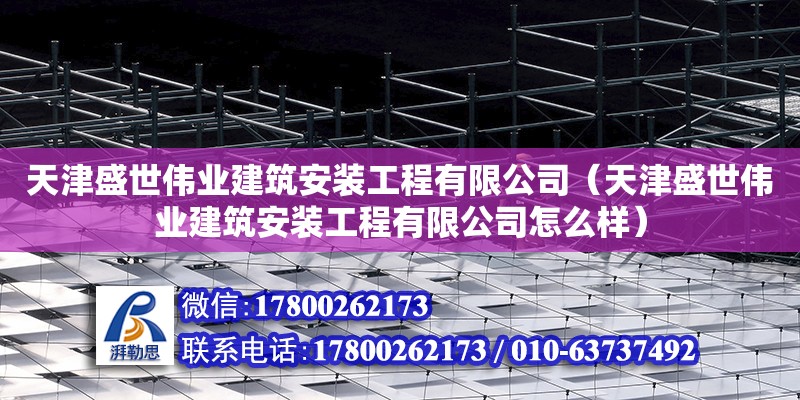 天津盛世伟业建筑安装工程有限公司（天津盛世伟业建筑安装工程有限公司怎么样）

湃勒思

微信:17800262173

联系电话:17800262173 / 010-63737492